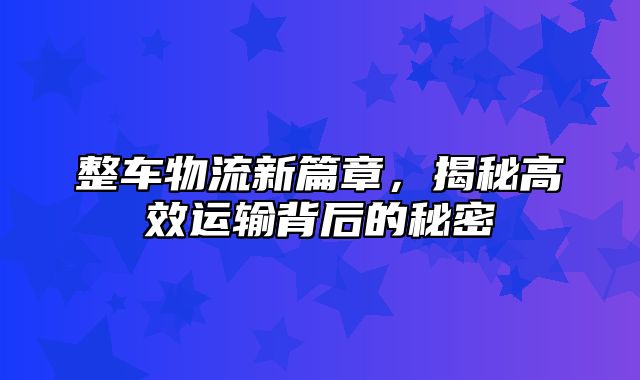 整车物流新篇章，揭秘高效运输背后的秘密